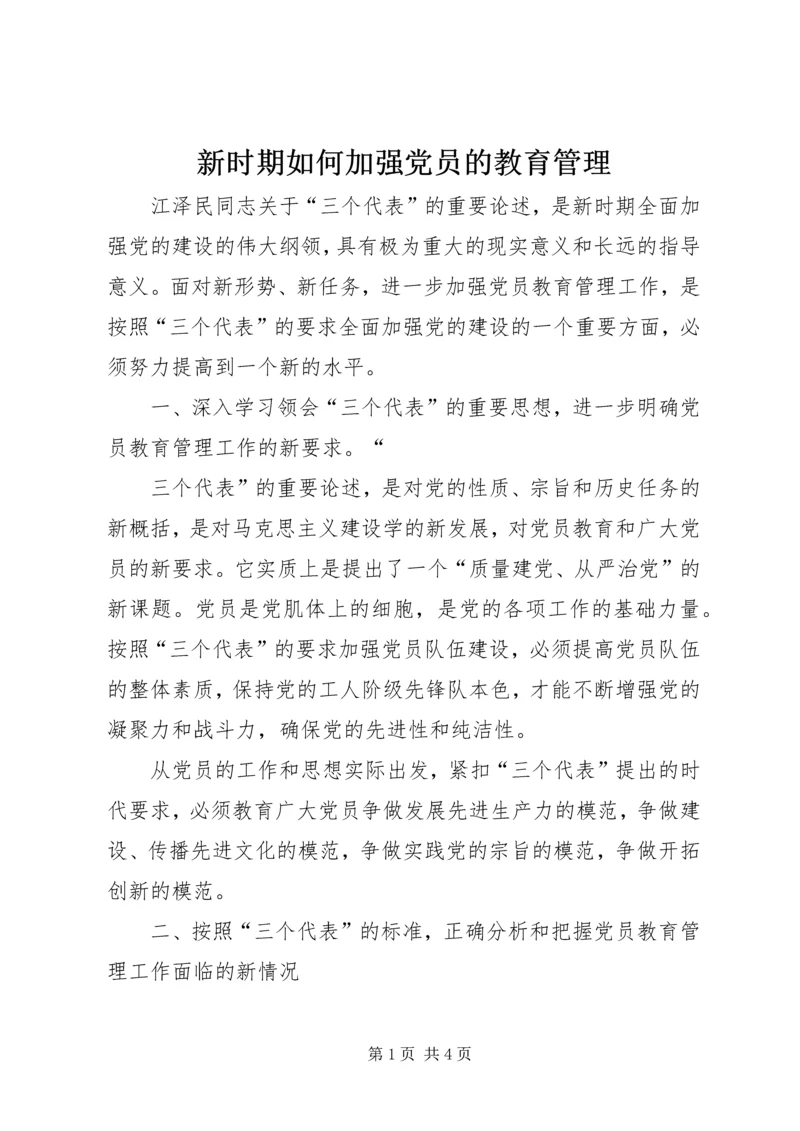 新时期如何加强党员的教育管理

江泽民同志关于“三个代表”的重要论述，是新时期全面加强党的建设的伟大纲领，具有极为重大的现实意义和长远的指导意义。面对新形势、新任务，进一步加强党员教育管理工作，是按照“三个代表”的要求全面加强党的建设的一个重要方面，必须努力提高到一个新的水平。

一、深入学习领会“三个代表”的重要思想，进一步明确党员教育管理工作的新要求。“

三个代表”的重要论述，是对党的性质、宗旨和历史任务的新概括，是对马克思主义建设学的新发展，对党员教育和广大党员的新要求。它实质上是提出了一个“质量建党、从严治党”的新课题。党员是党肌体上的细胞，是党的各项工作的基础力量。按照“三个代表”的要求加强党员队伍建设，必须提高党员队伍的整体素质，保持党的工人阶级先锋队本色，才能不断增强党的凝聚力和战斗力，确保党的先进性和纯洁性。

从党员的工作和思想实际出发，紧扣“三个代表”提出的时代要求，必须教育广大党员争做发展先进生产力的模范，争做建设、传播先进文化的模范，争做实践党的宗旨的模范，争做开拓创新的模范。

二、按照“三个代表”的标准，正确分析和把握党员教育管理工作面临的新情况

第 1 页 共 4 页